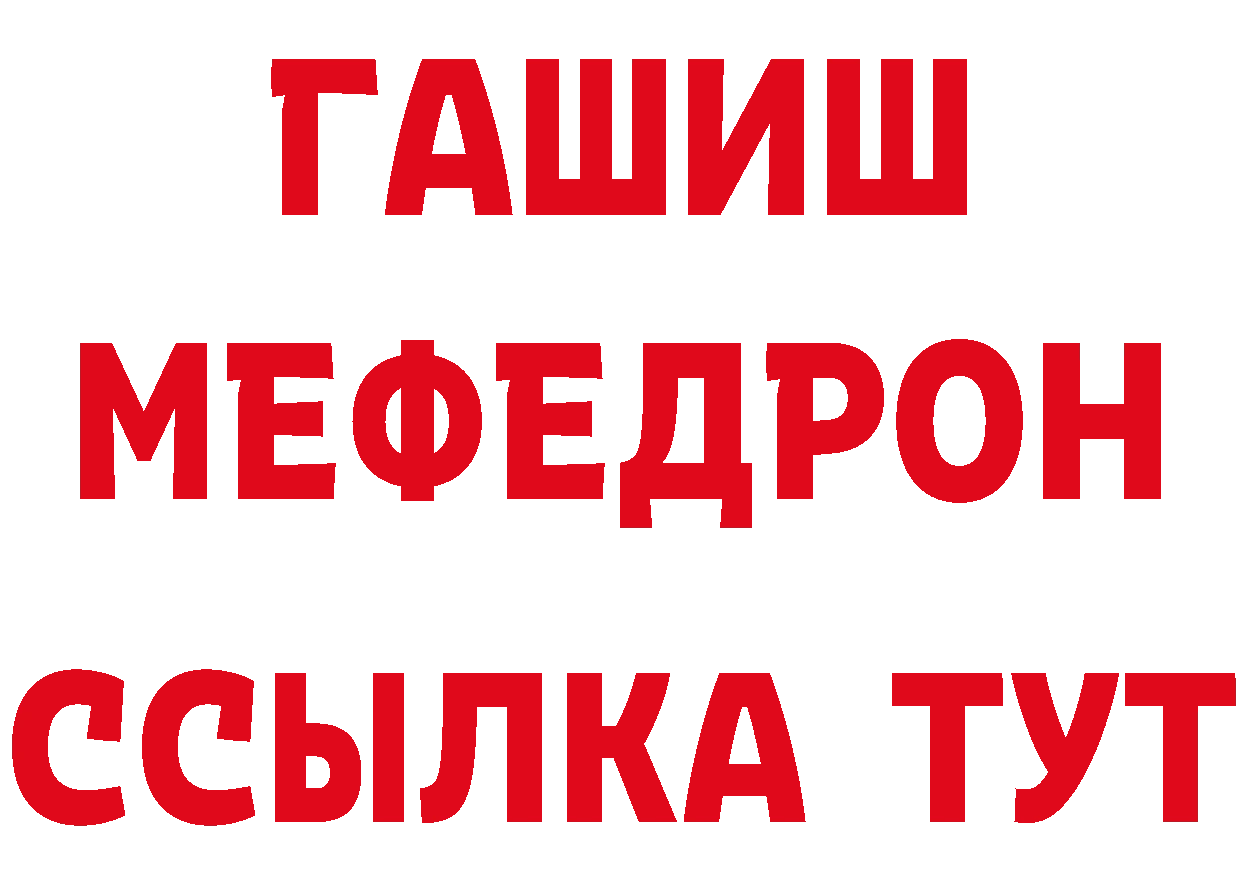 ГАШИШ
МЕФЕДРОН
ССЫЛКА ТУТ